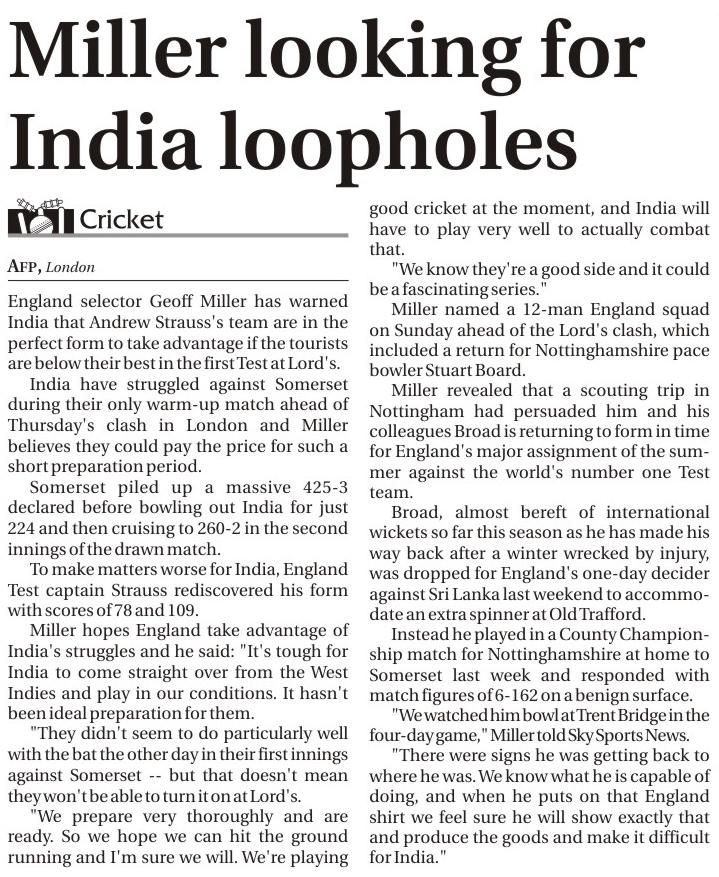 Miller looking for India loopholes

Cricket

AFP, London

England selector Geoff Miller has warned India that Andrew Strauss's team are in the perfect form to take advantage if the tourists are below their best in the first Test at Lord's.

India have struggled against Somerset during their only warm-up match ahead of Thursday's clash in London and Miller believes they could pay the price for such a short preparation period.

Somerset piled up a massive 425-3 declared before bowling out India for just 224 and then cruising to 260-2 in the second innings of the drawn match.

To make matters worse for India, England Test captain Strauss rediscovered his form with scores of 78 and 109.

Miller hopes England take advantage of India's struggles and he said: "It's tough for India to come straight over from the West Indies and play in our conditions. It hasn't been ideal preparation for them.

"They didn't seem to do particularly well with the bat the other day in their first innings against Somerset -- but that doesn't mean they won't be able to turn it on at Lord's.

"We prepare very thoroughly and are ready. So we hope we can hit the ground running and I'm sure we will. We're playing good cricket at the moment, and India will have to play very well to actually combat that.

"We know they're a good side and it could be a fascinating series."

Miller named a 12-man England squad on Sunday ahead of the Lord's clash, which included a return for Nottinghamshire pace bowler Stuart Board.

Miller revealed that a scouting trip in Nottingham had persuaded him and his colleagues Broad is returning to form in time for England's major assignment of the summer against the world's number one Test team.

Broad, almost bereft of international wickets so far this season as he has made his way back after a winter wrecked by injury, was dropped for England's one-day decider against Sri Lanka last weekend to accommodate an extra spinner at Old Trafford.

Instead he played in a County Championship match for Nottinghamshire at home to Somerset last week and responded with match figures of 6-162 on a benign surface.

"We watched him bowl at Trent Bridge in the four-day game," Miller told Sky Sports News.

"There were signs he was getting back to where he was. We know what he is capable of doing, and when he puts on that England shirt we feel sure he will show exactly that and produce the goods and make it difficult for India."